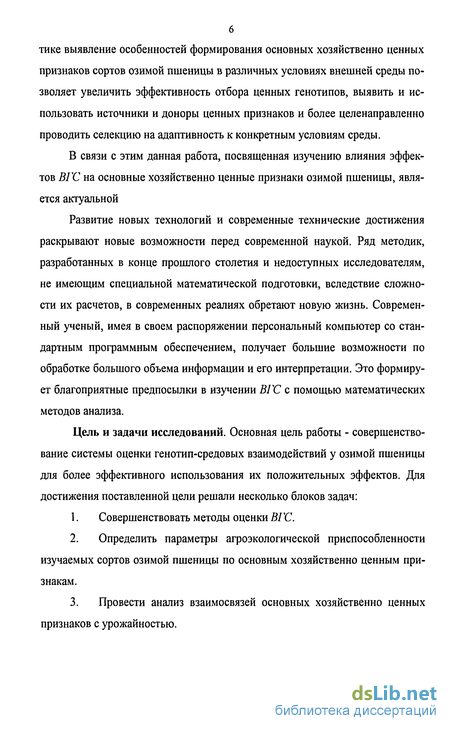 6

тике выявление особенностей формирования основных хозяйственно ценных признаков сортов озимой пшеницы в различных условиях внешней среды позволяет увеличить эффективность отбора ценных генотипов, выявить и использовать источники и доноры ценных признаков и более целенаправленно проводить селекцию на адаптивность к конкретным условиям среды.

В связи с этим данная работа, посвященная изучению влияния эффектов ВГС на основные хозяйственно ценные признаки озимой пшеницы, является актуальной

Развитие новых технологий и современные технические достижения раскрывают новые возможности перед современной наукой. Ряд методик, разработанных в конце прошлого столетия и недоступных исследователям, не имеющим специальной математической подготовки, вследствие сложности их расчетов, в современных реалиях обретают новую жизнь. Современный ученый, имея в своем распоряжении персональный компьютер со стандартным программным обеспечением, получает большие возможности по обработке большого объема информации и его интерпретации. Это формирует благоприятные предпосылки в изучении ВГС с помощью математических методов анализа.

Цель и задачи исследований. Основная цель работы - совершенствование системы оценки генотип-средовых взаимодействий у озимой пшеницы для более эффективного использования их положительных эффектов. Для достижения поставленной цели решали несколько блоков задач:

1. Совершенствовать методы оценки ВГС.

2. Определить параметры агроэкологической приспособленности изучаемых сортов озимой пшеницы по основным хозяйственно ценным признакам.

3. Провести анализ взаимосвязей основных хозяйственно ценных признаков с урожайностью.

dsLib.net
библиотека диссертаций